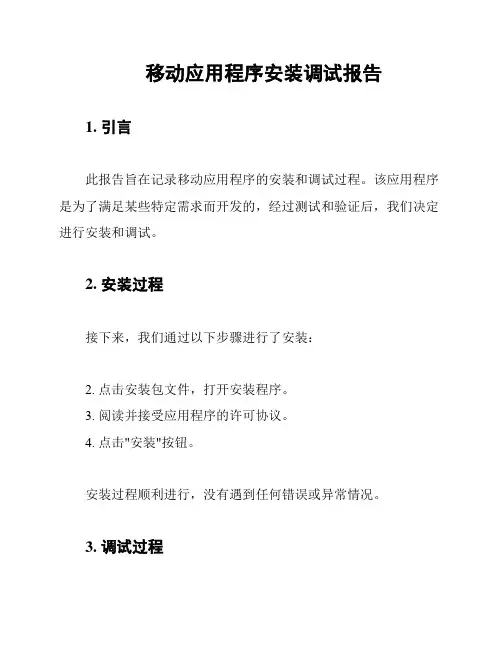 移动应用程序安装调试报告

1. 引言

此报告旨在记录移动应用程序的安装和调试过程。该应用程序是为了满足某些特定需求而开发的，经过测试和验证后，我们决定进行安装和调试。

2. 安装过程

接下来，我们通过以下步骤进行了安装：

2. 点击安装包文件，打开安装程序。
3. 阅读并接受应用程序的许可协议。
4. 点击"安装"按钮。

安装过程顺利进行，没有遇到任何错误或异常情况。

3. 调试过程